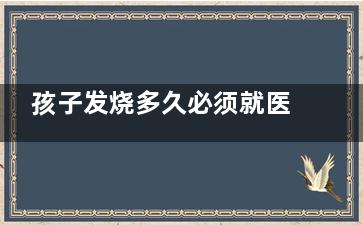 孩子发烧多久必须就医